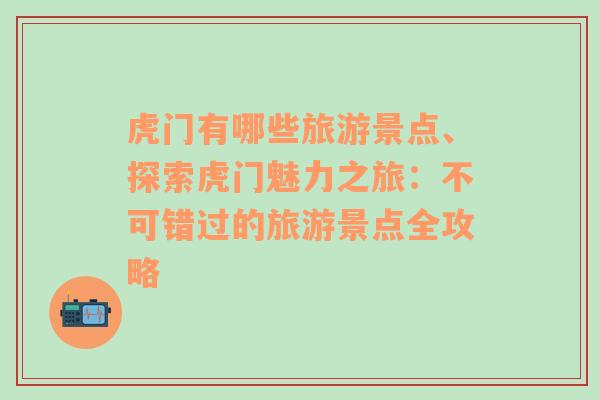 虎门有哪些旅游景点、探索虎门魅力之旅：不可错过的旅游景点全攻略